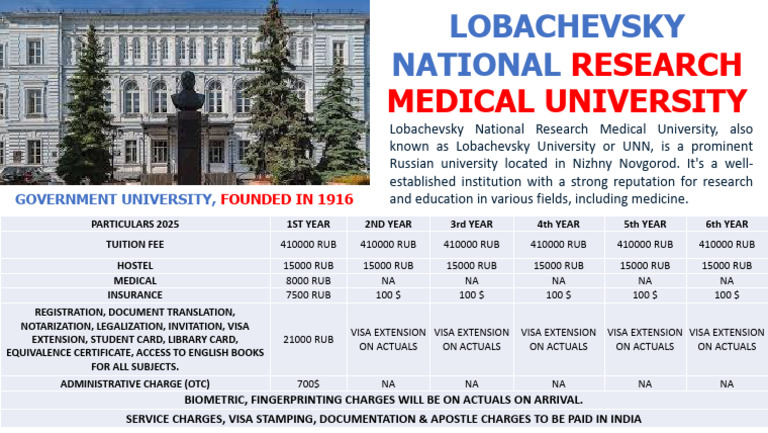 LOBACHEVSKY NATIONAL RESEARCH MEDICAL UNIVERSITY

Lobachevsky National Research Medical University, also known as Lobachevsky University or UNN, is a prominent Russian university located in Nizhny Novgorod. It's a well-established institution with a strong reputation for research and education in various fields, including medicine.

GOVERNMENT UNIVERSITY, FOUNDED IN 1916

| PARTICULARS 2025 | 1ST YEAR | 2ND YEAR | 3rd YEAR | 4th YEAR | 5th YEAR | 6th YEAR |
|---|---|---|---|---|---|---|
| TUITION FEE | 410000 RUB | 410000 RUB | 410000 RUB | 410000 RUB | 410000 RUB | 410000 RUB |
| HOSTEL | 15000 RUB | 15000 RUB | 15000 RUB | 15000 RUB | 15000 RUB | 15000 RUB |
| MEDICAL | 8000 RUB | NA | NA | NA | NA | NA |
| INSURANCE | 7500 RUB | 100 $ | 100 $ | 100 $ | 100 $ | 100 $ |
| REGISTRATION, DOCUMENT TRANSLATION, NOTARIZATION, LEGALIZATION, INVITATION, VISA EXTENSION, STUDENT CARD, LIBRARY CARD, EQUIVALENCE CERTIFICATE, ACCESS TO ENGLISH BOOKS FOR ALL SUBJECTS. | 21000 RUB | VISA EXTENSION ON ACTUALS | VISA EXTENSION ON ACTUALS | VISA EXTENSION ON ACTUALS | VISA EXTENSION ON ACTUALS | VISA EXTENSION ON ACTUALS |
| ADMINISTRATIVE CHARGE (OTC) | 700$ | NA | NA | NA | NA | NA |

BIOMETRIC, FINGERPRINTING CHARGES WILL BE ON ACTUALS ON ARRIVAL.

SERVICE CHARGES, VISA STAMPING, DOCUMENTATION & APOSTLE CHARGES TO BE PAID IN INDIA